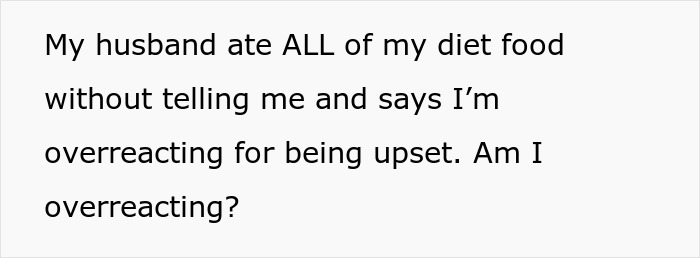 My husband ate ALL of my diet food without telling me and says I’m overreacting for being upset. Am I overreacting?